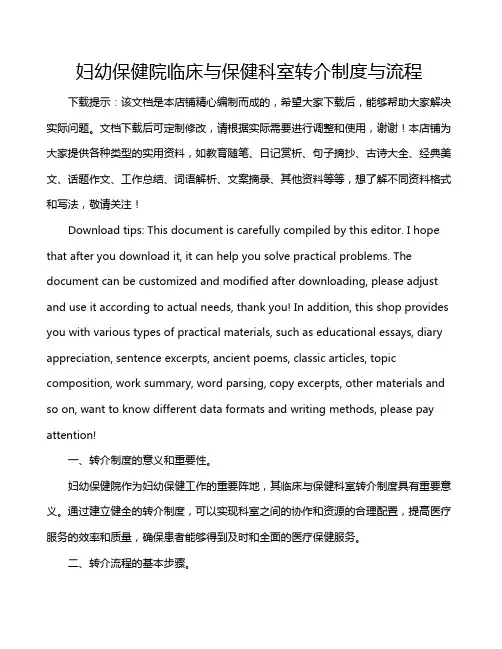 妇幼保健院临床与保健科室转介制度与流程

下载提示：该文档是本店铺精心编制而成的，希望大家下载后，能够帮助大家解决实际问题。文档下载后可定制修改，请根据实际需要进行调整和使用，谢谢！本店铺为大家提供各种类型的实用资料，如教育随笔、日记赏析、句子摘抄、古诗大全、经典美文、话题作文、工作总结、词语解析、文案摘录、其他资料等等，想了解不同资料格式和写法，敬请关注！

Download tips: This document is carefully compiled by this editor. I hope that after you download it, it can help you solve practical problems. The document can be customized and modified after downloading, please adjust and use it according to actual needs, thank you! In addition, this shop provides you with various types of practical materials, such as educational essays, diary appreciation, sentence excerpts, ancient poems, classic articles, topic composition, work summary, word parsing, copy excerpts, other materials and so on, want to know different data formats and writing methods, please pay attention!

一、转介制度的意义和重要性。

妇幼保健院作为妇幼保健工作的重要阵地，其临床与保健科室转介制度具有重要意义。通过建立健全的转介制度，可以实现科室之间的协作和资源的合理配置，提高医疗服务的效率和质量，确保患者能够得到及时和全面的医疗保健服务。

二、转介流程的基本步骤。